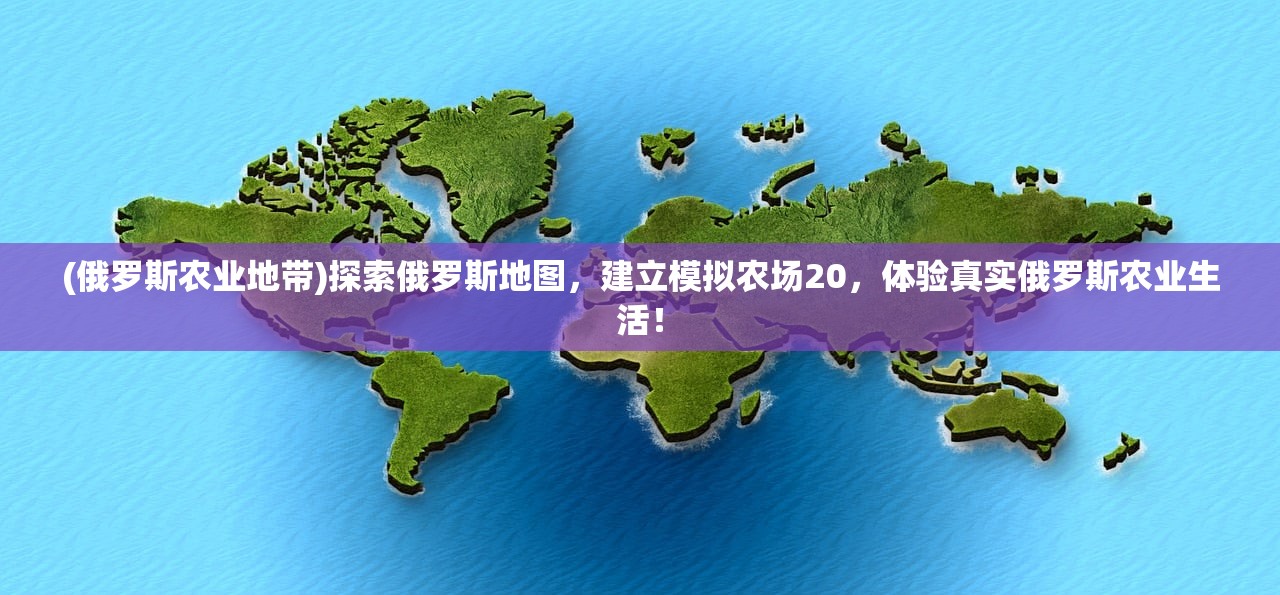 (俄罗斯农业地带)探索俄罗斯地图，建立模拟农场20，体验真实俄罗斯农业生活！